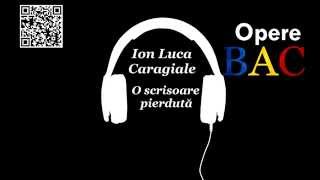 Ion Luca Caragiale

O scrisoare pierdută

Opere
BAC